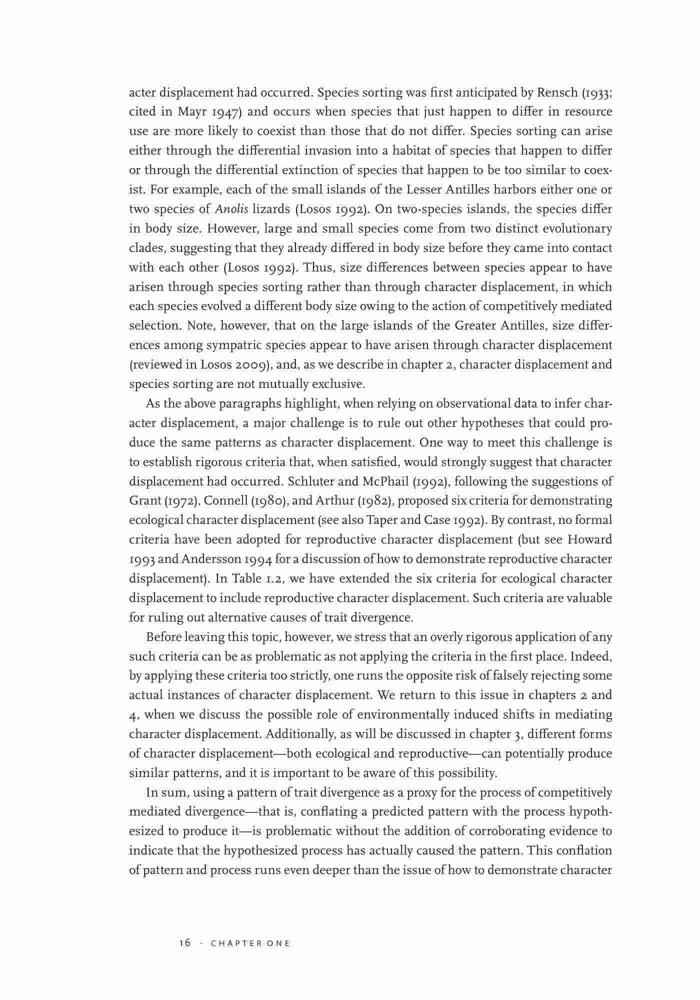 acter displacement had occurred. Species sorting was first anticipated by Rensch (1933; cited in Mayr 1947) and occurs when species that just happen to differ in resource use are more likely to coexist than those that do not differ. Species sorting can arise either through the differential invasion into a habitat of species that happen to differ or through the differential extinction of species that happen to be too similar to coexist. For example, each of the small islands of the Lesser Antilles harbors either one or two species of Anolis lizards (Losos 1992). On two-species islands, the species differ in body size. However, large and small species come from two distinct evolutionary clades, suggesting that they already differed in body size before they came into contact with each other (Losos 1992). Thus, size differences between species appear to have arisen through species sorting rather than through character displacement, in which each species evolved a different body size owing to the action of competitively mediated selection. Note, however, that on the large islands of the Greater Antilles, size differences among sympatric species appear to have arisen through character displacement (reviewed in Losos 2009), and, as we describe in chapter 2, character displacement and species sorting are not mutually exclusive.

As the above paragraphs highlight, when relying on observational data to infer character displacement, a major challenge is to rule out other hypotheses that could produce the same patterns as character displacement. One way to meet this challenge is to establish rigorous criteria that, when satisfied, would strongly suggest that character displacement had occurred. Schluter and McPhail (1992), following the suggestions of Grant (1972), Connell (1980), and Arthur (1982), proposed six criteria for demonstrating ecological character displacement (see also Taper and Case 1992). By contrast, no formal criteria have been adopted for reproductive character displacement (but see Howard 1993 and Andersson 1994 for a discussion of how to demonstrate reproductive character displacement). In Table 1.2, we have extended the six criteria for ecological character displacement to include reproductive character displacement. Such criteria are valuable for ruling out alternative causes of trait divergence.

Before leaving this topic, however, we stress that an overly rigorous application of any such criteria can be as problematic as not applying the criteria in the first place. Indeed, by applying these criteria too strictly, one runs the opposite risk of falsely rejecting some actual instances of character displacement. We return to this issue in chapters 2 and 4, when we discuss the possible role of environmentally induced shifts in mediating character displacement. Additionally, as will be discussed in chapter 3, different forms of character displacement—both ecological and reproductive—can potentially produce similar patterns, and it is important to be aware of this possibility.

In sum, using a pattern of trait divergence as a proxy for the process of competitively mediated divergence—that is, conflating a predicted pattern with the process hypothesized to produce it—is problematic without the addition of corroborating evidence to indicate that the hypothesized process has actually caused the pattern. This conflation of pattern and process runs even deeper than the issue of how to demonstrate character

16 · CHAPTER ONE